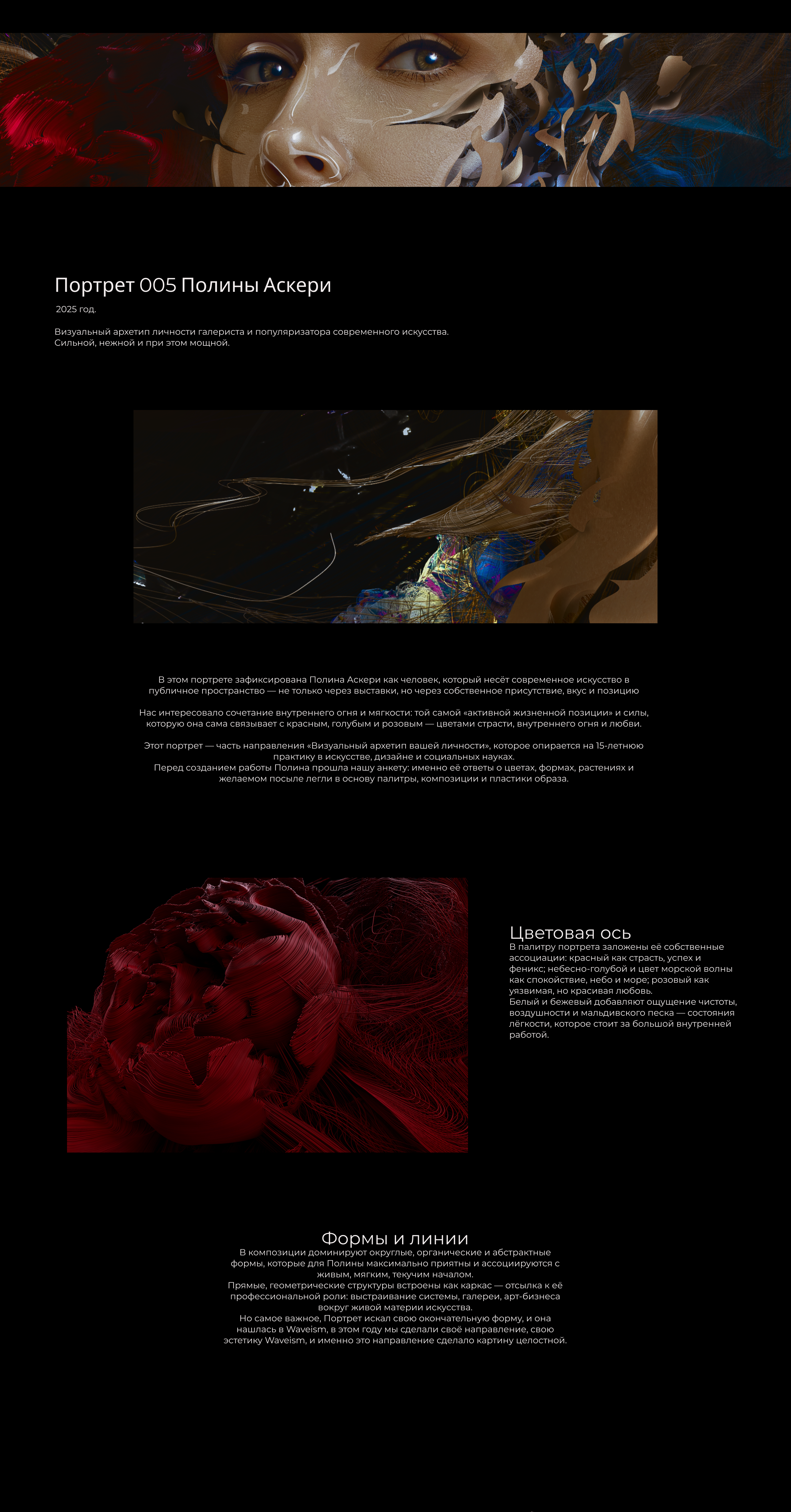 Портрет 005 Полины Аскери

2025 год.

Визуальный архетип личности галериста и популяризатора современного искусства. Сильной, нежной и при этом мощной.

В этом портрете зафиксирована Полина Аскери как человек, который несёт современное искусство в публичное пространство — не только через выставки, но через собственное присутствие, вкус и позицию

Нас интересовало сочетание внутреннего огня и мягкости: той самой «активной жизненной позиции» и силы, которую она сама связывает с красным, голубым и розовым — цветами страсти, внутреннего огня и любви.

Этот портрет — часть направления «Визуальный архетип вашей личности», которое опирается на 15-летнюю практику в искусстве, дизайне и социальных науках.
Перед созданием работы Полина прошла нашу анкету: именно её ответы о цветах, формах, растениях и желаемом посыле легли в основу палитры, композиции и пластики образа.

Цветовая ось
В палитру портрета заложены её собственные ассоциации: красный как страсть, успех и феникс; небесно-голубой и цвет морской волны как спокойствие, небо и море; розовый как уязвимая, но красивая любовь.
Белый и бежевый добавляют ощущение чистоты, воздушности и мальдивского песка — состояния лёгкости, которое стоит за большой внутренней работой.

Формы и линии
В композиции доминируют округлые, органические и абстрактные формы, которые для Полины максимально приятны и ассоциируются с живым, мягким, текучим началом.
Прямые, геометрические структуры встроены как каркас — отсылка к её профессиональной роли: выстраивание системы, галереи, арт-бизнеса вокруг живой материи искусства.
Но самое важное, Портрет искал свою окончательную форму, и она нашлась в Waveism, в этом году мы сделали своё направление, свою эстетику Waveism, и именно это направление сделало картину целостной.